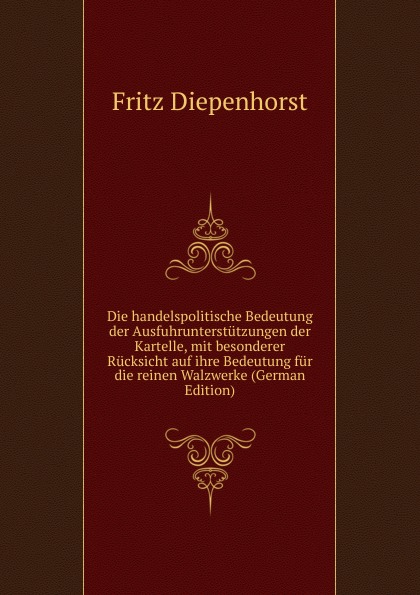 Fritz Diepenhorst

Die handelspolitische Bedeutung der Ausfuhrunterstützungen der Kartelle, mit besonderer Rücksicht auf ihre Bedeutung für die reinen Walzwerke (German Edition)